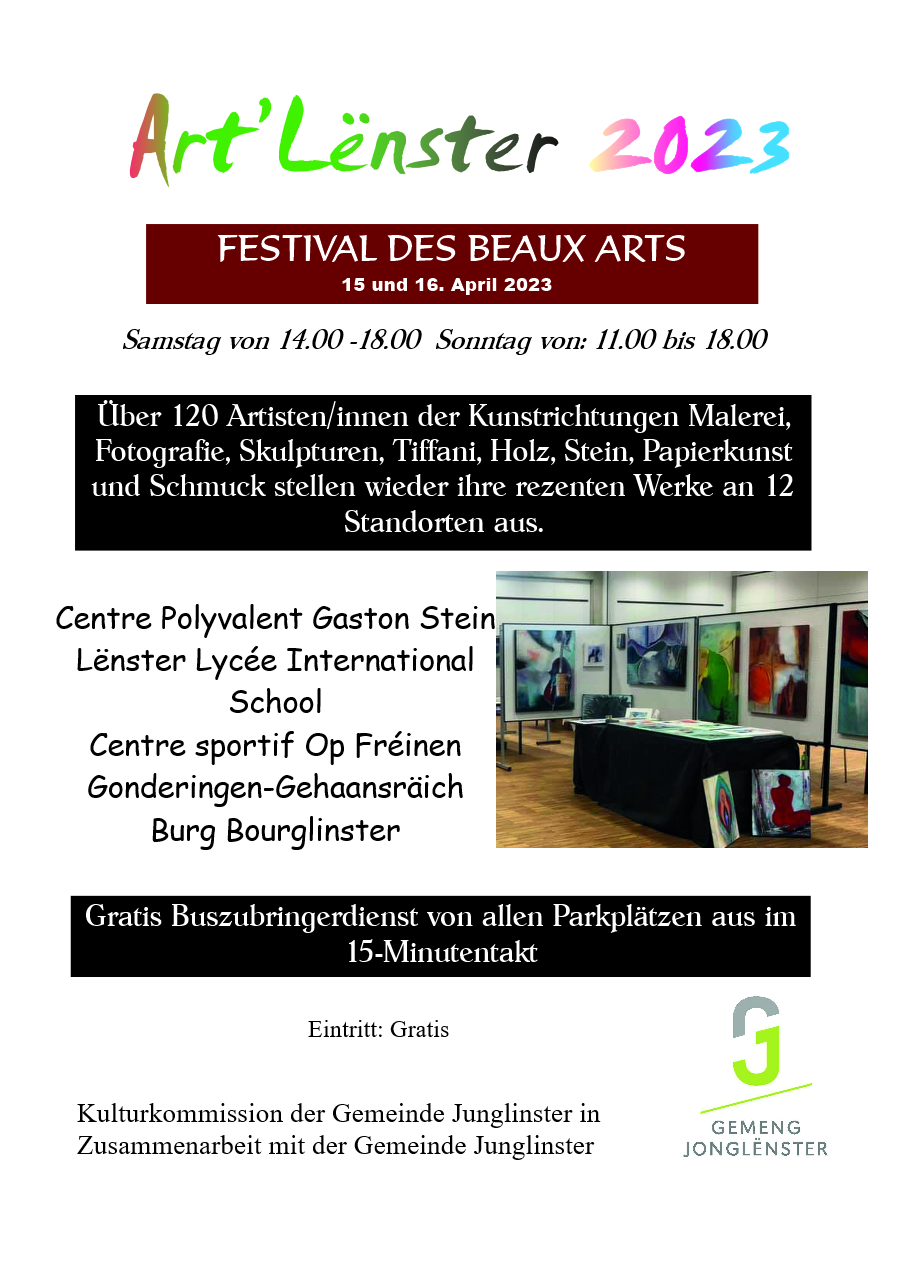 Art'Lënster 2023

FESTIVAL DES BEAUX ARTS
15 und 16. April 2023

Samstag von 14.00 -18.00 Sonntag von: 11.00 bis 18.00

Über 120 Artisten/innen der Kunstrichtungen Malerei, Fotografie, Skulpturen, Tiffani, Holz, Stein, Papierkunst und Schmuck stellen wieder ihre rezenten Werke an 12 Standorten aus.

Centre Polyvalent Gaston Stein
Lënster Lycée International School
Centre sportif Op Fréinen
Gonderingen-Gehaansräich
Burg Bourglinster

Gratis Buszubringerdienst von allen Parkplätzen aus im 15-Minutentakt

Eintritt: Gratis

Kulturkommission der Gemeinde Junglinster in Zusammenarbeit mit der Gemeinde Junglinster

GEMENG
JONGLËNSTER